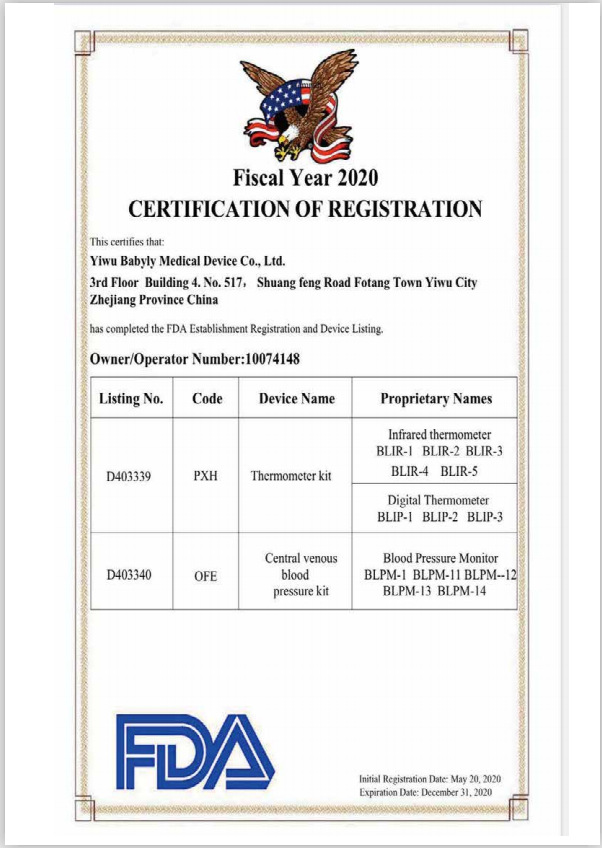 Fiscal Year 2020
CERTIFICATION OF REGISTRATION

This certifies that:
Yiwu Babyly Medical Device Co., Ltd.
3rd Floor Building 4. No. 517, Shuang feng Road Fotang Town Yiwu City Zhejiang Province China

has completed the FDA Establishment Registration and Device Listing.

Owner/Operator Number:10074148

| Listing No. | Code | Device Name | Proprietary Names |
|---|---|---|---|
| D403339 | PXH | Thermometer kit | Infrared thermometer BLIR-1 BLIR-2 BLIR-3 BLIR-4 BLIR-5 |
| | | | Digital Thermometer BLIP-1 BLIP-2 BLIP-3 |
| D403340 | OFE | Central venous blood pressure kit | Blood Pressure Monitor BLPM-1 BLPM-11 BLPM--12 BLPM-13 BLPM-14 |

FDA

Initial Registration Date: May 20, 2020
Expiration Date: December 31, 2020